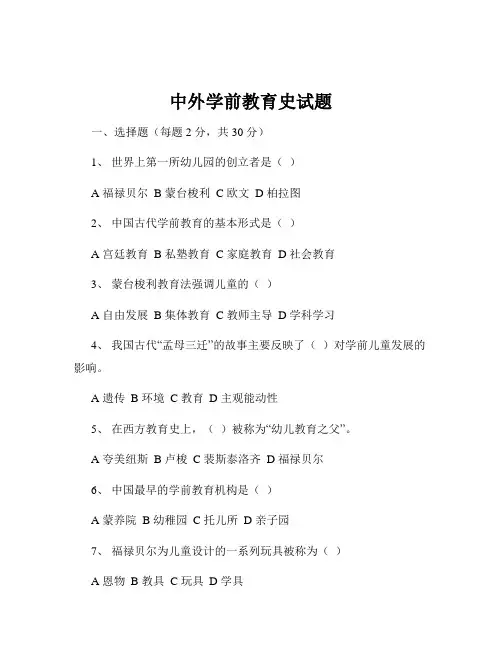 中外学前教育史试题

一、选择题（每题 2 分，共 30 分）

1、 世界上第一所幼儿园的创立者是（ ）

A 福禄贝尔 B 蒙台梭利 C 欧文 D 柏拉图

2、 中国古代学前教育的基本形式是（ ）

A 宫廷教育 B 私塾教育 C 家庭教育 D 社会教育

3、 蒙台梭利教育法强调儿童的（ ）

A 自由发展 B 集体教育 C 教师主导 D 学科学习

4、 我国古代“孟母三迁”的故事主要反映了（ ）对学前儿童发展的影响。

A 遗传 B 环境 C 教育 D 主观能动性

5、 在西方教育史上，（ ）被称为“幼儿教育之父”。

A 夸美纽斯 B 卢梭 C 裴斯泰洛齐 D 福禄贝尔

6、 中国最早的学前教育机构是（ ）

A 蒙养院 B 幼稚园 C 托儿所 D 亲子园

7、 福禄贝尔为儿童设计的一系列玩具被称为（ ）

A 恩物 B 教具 C 玩具 D 学具